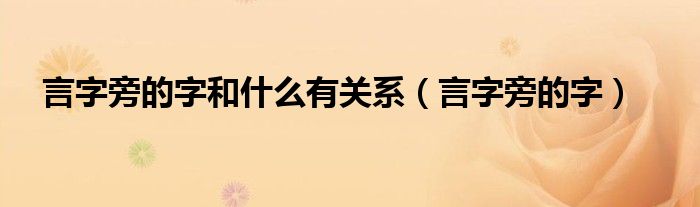 言字旁的字和什么有关系（言字旁的字）